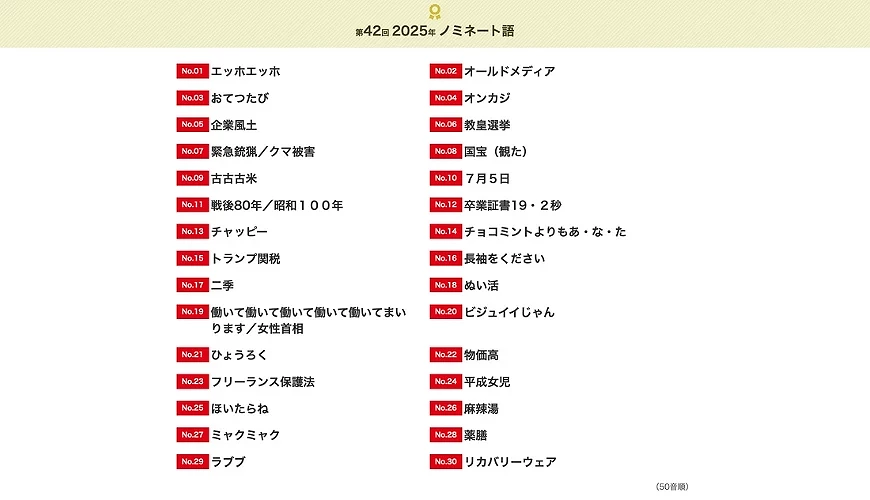 第42回 2025年 ノミネート語

No.01 エッホエッホ
No.03 おてつたび
No.05 企業風土
No.07 緊急銃猟／クマ被害
No.09 古古古米
No.11 戦後80年／昭和１００年
No.13 チャッピー
No.15 トランプ関税
No.17 二季
No.19 働いて働いて働いて働いて働いてまいります／女性首相
No.21 ひょうろく
No.23 フリーランス保護法
No.25 ほいたらね
No.27 ミャクミャク
No.29 ラブブ

No.02 オールドメディア
No.04 オンカジ
No.06 教皇選挙
No.08 国宝（観た）
No.10 ７月５日
No.12 卒業証書19・２秒
No.14 チョコミントよりもあ・な・た
No.16 長袖をください
No.18 ぬい活
No.20 ビジュイイじゃん
No.22 物価高
No.24 平成女児
No.26 麻辣湯
No.28 薬膳
No.30 リカバリーウェア

(50音順)